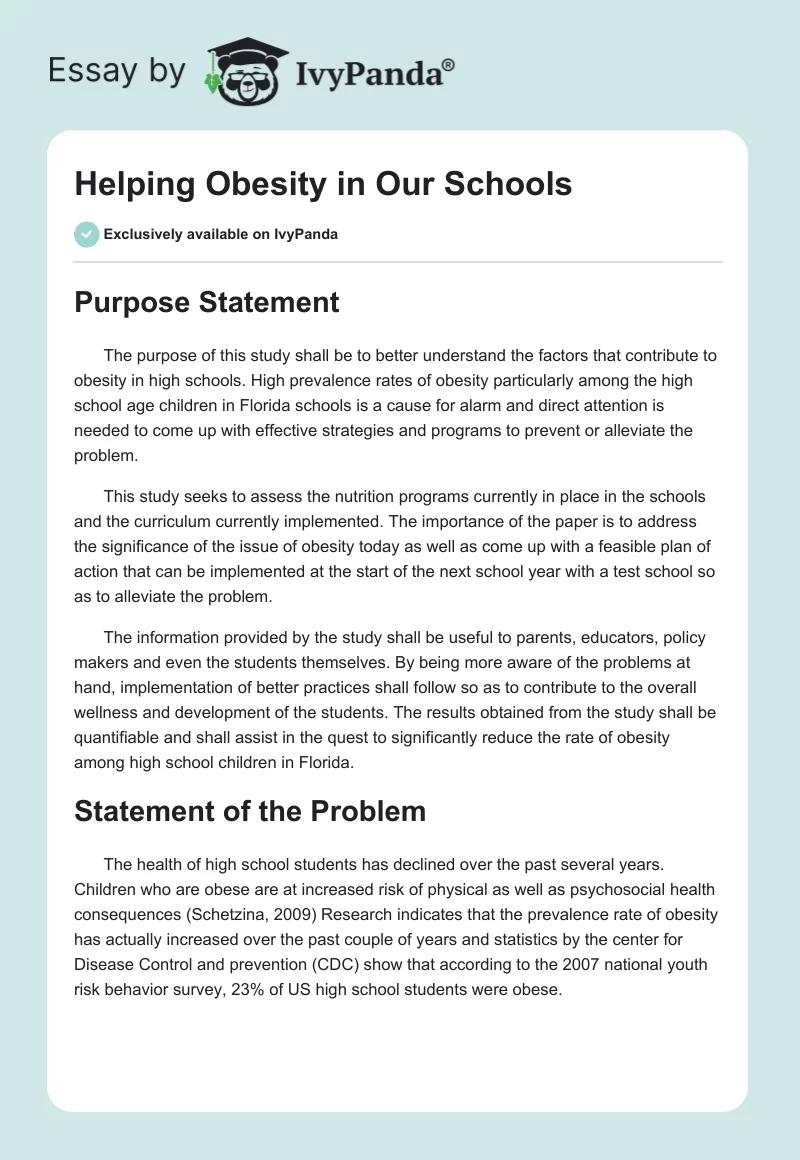 Essay by IvyPanda®

Helping Obesity in Our Schools

Exclusively available on IvyPanda

Purpose Statement

The purpose of this study shall be to better understand the factors that contribute to obesity in high schools. High prevalence rates of obesity particularly among the high school age children in Florida schools is a cause for alarm and direct attention is needed to come up with effective strategies and programs to prevent or alleviate the problem.

This study seeks to assess the nutrition programs currently in place in the schools and the curriculum currently implemented. The importance of the paper is to address the significance of the issue of obesity today as well as come up with a feasible plan of action that can be implemented at the start of the next school year with a test school so as to alleviate the problem.

The information provided by the study shall be useful to parents, educators, policy makers and even the students themselves. By being more aware of the problems at hand, implementation of better practices shall follow so as to contribute to the overall wellness and development of the students. The results obtained from the study shall be quantifiable and shall assist in the quest to significantly reduce the rate of obesity among high school children in Florida.

Statement of the Problem

The health of high school students has declined over the past several years. Children who are obese are at increased risk of physical as well as psychosocial health consequences (Schetzina, 2009) Research indicates that the prevalence rate of obesity has actually increased over the past couple of years and statistics by the center for Disease Control and prevention (CDC) show that according to the 2007 national youth risk behavior survey, 23% of US high school students were obese.